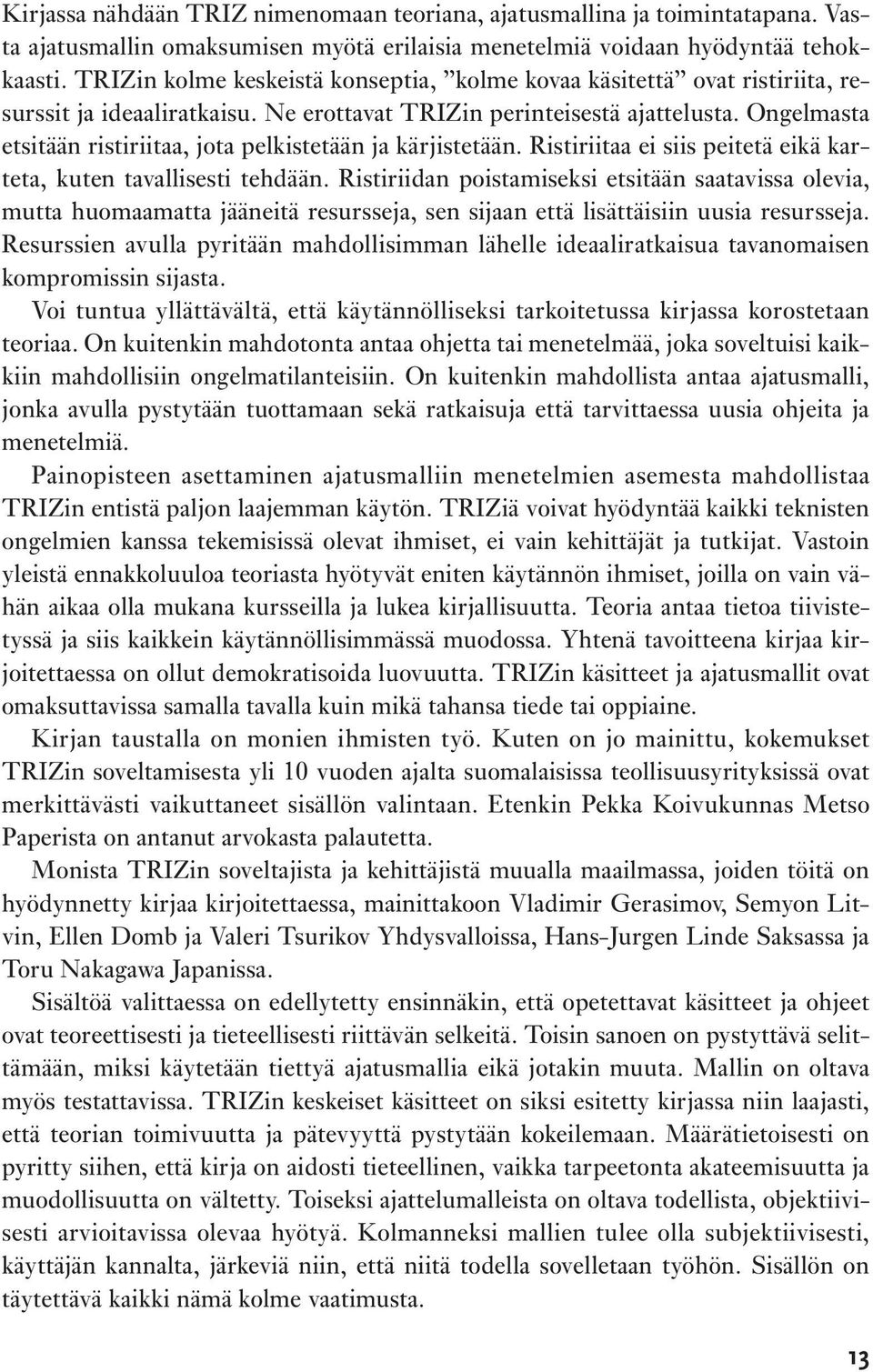 Kirjassa nähdään TRIZ nimenomaan teoriana, ajatusmallina ja toimintatapana. Vasta ajatusmallin omaksumisen myötä erilaisia menetelmiä voidaan hyödyntää tehokkaasti. TRIZin kolme keskeistä konseptia, ”kolme kovaa käsitettä” ovat ristiriita, resurssit ja ideaaliratkaisu. Ne erottavat TRIZin perinteisestä ajattelusta. Ongelmasta etsitään ristiriitaa, jota pelkistetään ja kärjistetään. Ristiriitaa ei siis peitetä eikä karteta, kuten tavallisesti tehdään. Ristiriidan poistamiseksi etsitään saatavissa olevia, mutta huomaamatta jääneitä resursseja, sen sijaan että lisättäisiin uusia resursseja. Resurssien avulla pyritään mahdollisimman lähelle ideaaliratkaisua tavanomaisen kompromissin sijasta.

Voi tuntua yllättävältä, että käytännölliseksi tarkoitetussa kirjassa korostetaan teoriaa. On kuitenkin mahdotonta antaa ohjetta tai menetelmää, joka soveltuisi kaikkiin mahdollisiin ongelmatilanteisiin. On kuitenkin mahdollista antaa ajatusmalli, jonka avulla pystytään tuottamaan sekä ratkaisuja että tarvittaessa uusia ohjeita ja menetelmiä.

Painopisteen asettaminen ajatusmalliin menetelmien asemesta mahdollistaa TRIZin entistä paljon laajemman käytön. TRIZiä voivat hyödyntää kaikki teknisten ongelmien kanssa tekemisissä olevat ihmiset, ei vain kehittäjät ja tutkijat. Vastoin yleistä ennakkoluuloa teoriasta hyötyvät eniten käytännön ihmiset, joilla on vain vähän aikaa olla mukana kursseilla ja lukea kirjallisuutta. Teoria antaa tietoa tiivistetyssä ja siis kaikkein käytännöllisimmässä muodossa. Yhtenä tavoitteena kirjaa kirjoitettaessa on ollut demokratisoida luovuutta. TRIZin käsitteet ja ajatusmallit ovat omaksuttavissa samalla tavalla kuin mikä tahansa tiede tai oppiaine.

Kirjan taustalla on monien ihmisten työ. Kuten on jo mainittu, kokemukset TRIZin soveltamisesta yli 10 vuoden ajalta suomalaisissa teollisuusyrityksissä ovat merkittävästi vaikuttaneet sisällön valintaan. Etenkin Pekka Koivukunnas Metso Paperista on antanut arvokasta palautetta.

Monista TRIZin soveltajista ja kehittäjistä muualla maailmassa, joiden töitä on hyödynnetty kirjaa kirjoitettaessa, mainittakoon Vladimir Gerasimov, Semyon Litvin, Ellen Domb ja Valeri Tsurikov Yhdysvalloissa, Hans-Jurgen Linde Saksassa ja Toru Nakagawa Japanissa.

Sisältöä valittaessa on edellytetty ensinnäkin, että opetettavat käsitteet ja ohjeet ovat teoreettisesti ja tieteellisesti riittävän selkeitä. Toisin sanoen on pystyttävä selittämään, miksi käytetään tiettyä ajatusmallia eikä jotakin muuta. Mallin on oltava myös testattavissa. TRIZin keskeiset käsitteet on siksi esitetty kirjassa niin laajasti, että teorian toimivuutta ja pätevyyttä pystytään kokeilemaan. Määrätietoisesti on pyritty siihen, että kirja on aidosti tieteellinen, vaikka tarpeetonta akateemisuutta ja muodollisuutta on vältetty. Toiseksi ajattelumalleista on oltava todellista, objektiivisesti arvioitavissa olevaa hyötyä. Kolmanneksi mallien tulee olla subjektiivisesti, käyttäjän kannalta, järkeviä niin, että niitä todella sovelletaan työhön. Sisällön on täytettävä kaikki nämä kolme vaatimusta.

13